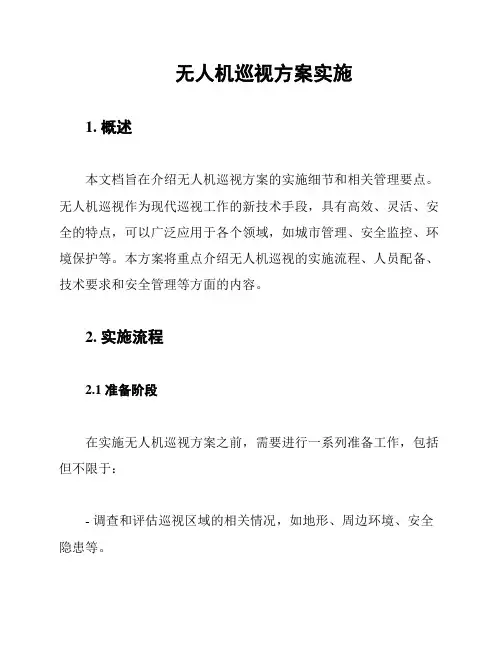 无人机巡视方案实施

1. 概述

本文档旨在介绍无人机巡视方案的实施细节和相关管理要点。无人机巡视作为现代巡视工作的新技术手段，具有高效、灵活、安全的特点，可以广泛应用于各个领域，如城市管理、安全监控、环境保护等。本方案将重点介绍无人机巡视的实施流程、人员配备、技术要求和安全管理等方面的内容。

2. 实施流程

2.1 准备阶段

在实施无人机巡视方案之前，需要进行一系列准备工作，包括但不限于：

- 调查和评估巡视区域的相关情况，如地形、周边环境、安全隐患等。